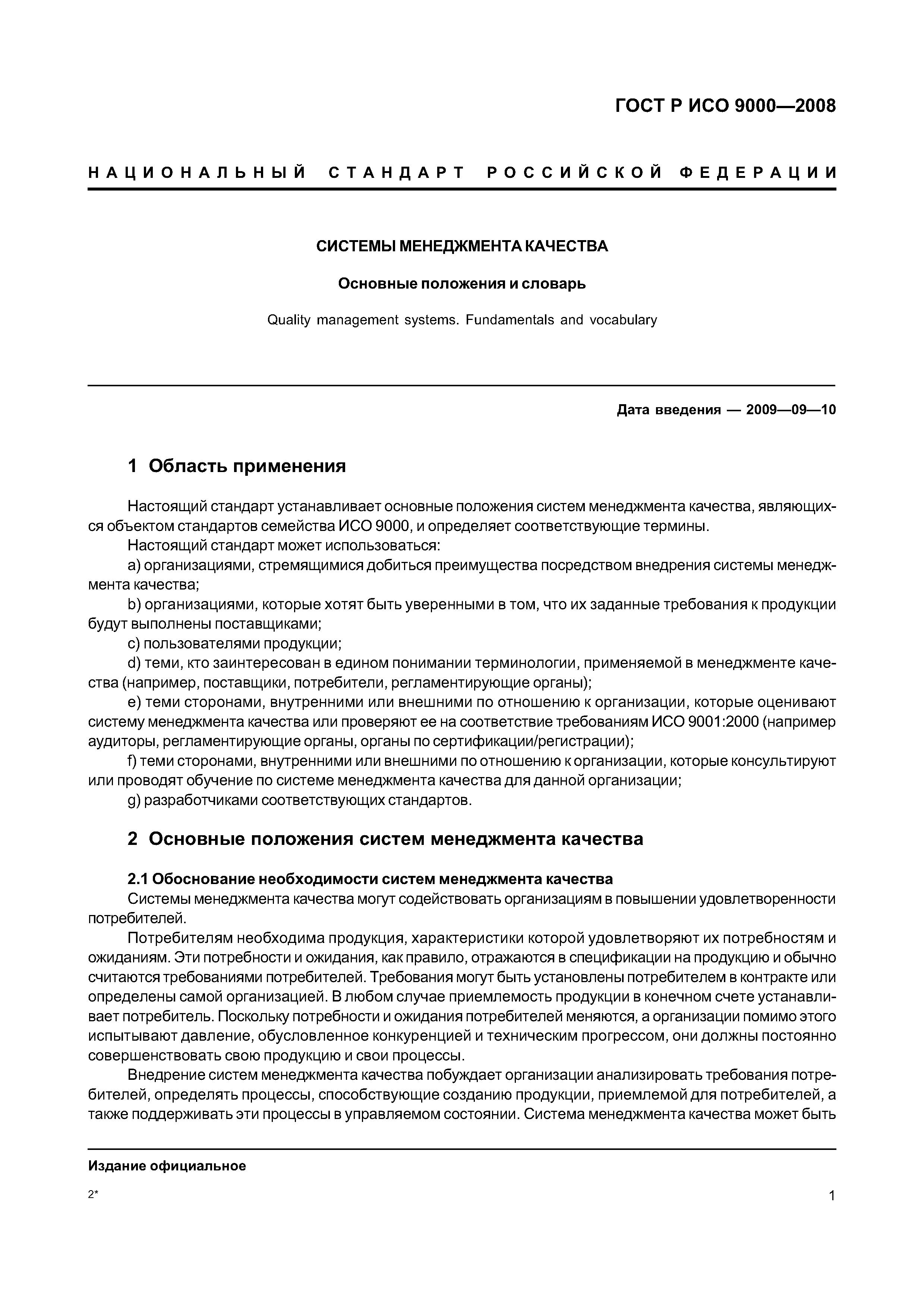 ГОСТ Р ИСО 9000—2008

НАЦИОНАЛЬНЫЙ СТАНДАРТ РОССИЙСКОЙ ФЕДЕРАЦИИ

СИСТЕМЫ МЕНЕДЖМЕНТА КАЧЕСТВА

Основные положения и словарь

Quality management systems. Fundamentals and vocabulary

Дата введения — 2009—09—10

1 Область применения

Настоящий стандарт устанавливает основные положения систем менеджмента качества, являющихся объектом стандартов семейства ИСО 9000, и определяет соответствующие термины.

Настоящий стандарт может использоваться:

a) организациями, стремящимися добиться преимущества посредством внедрения системы менеджмента качества;

b) организациями, которые хотят быть уверенными в том, что их заданные требования к продукции будут выполнены поставщиками;

c) пользователями продукции;

d) теми, кто заинтересован в едином понимании терминологии, применяемой в менеджменте качества (например, поставщики, потребители, регламентирующие органы);

e) теми сторонами, внутренними или внешними по отношению к организации, которые оценивают систему менеджмента качества или проверяют ее на соответствие требованиям ИСО 9001:2000 (например аудиторы, регламентирующие органы, органы по сертификации/регистрации);

f) теми сторонами, внутренними или внешними по отношению к организации, которые консультируют или проводят обучение по системе менеджмента качества для данной организации;

g) разработчиками соответствующих стандартов.

2 Основные положения систем менеджмента качества

2.1 Обоснование необходимости систем менеджмента качества

Системы менеджмента качества могут содействовать организациям в повышении удовлетворенности потребителей.

Потребителям необходима продукция, характеристики которой удовлетворяют их потребностям и ожиданиям. Эти потребности и ожидания, как правило, отражаются в спецификации на продукцию и обычно считаются требованиями потребителей. Требования могут быть установлены потребителем в контракте или определены самой организацией. В любом случае приемлемость продукции в конечном счете устанавливает потребитель. Поскольку потребности и ожидания потребителей меняются, а организации помимо этого испытывают давление, обусловленное конкуренцией и техническим прогрессом, они должны постоянно совершенствовать свою продукцию и свои процессы.

Внедрение систем менеджмента качества побуждает организации анализировать требования потребителей, определять процессы, способствующие созданию продукции, приемлемой для потребителей, а также поддерживать эти процессы в управляемом состоянии. Система менеджмента качества может быть

Издание официальное

2*

1